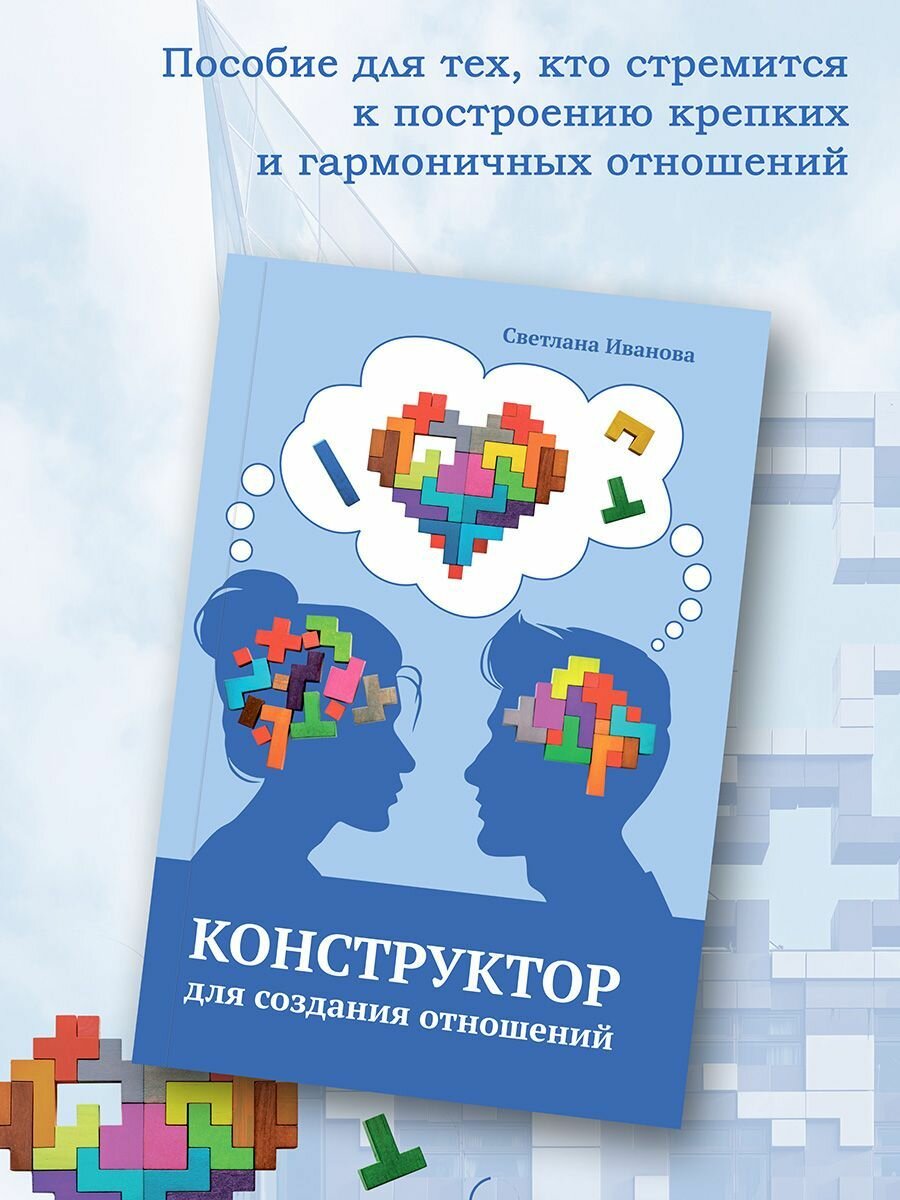 Пособие для тех, кто стремится к построению крепких и гармоничных отношений

Светлана Иванова

КОНСТРУКТОР
для создания отношений